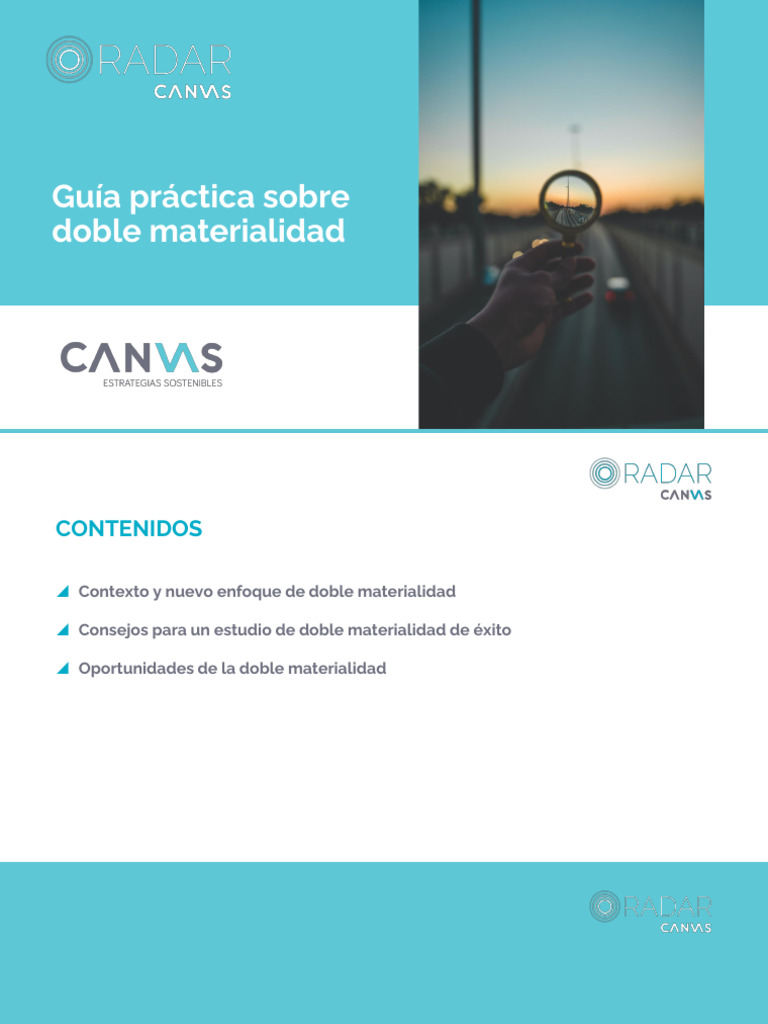 RADAR
CANVAS

Guía práctica sobre doble materialidad

CANVAS
ESTRATEGIAS SOSTENIBLES

RADAR
CANVAS

CONTENIDOS

Contexto y nuevo enfoque de doble materialidad

Consejos para un estudio de doble materialidad de éxito

Oportunidades de la doble materialidad

RADAR
CANVAS